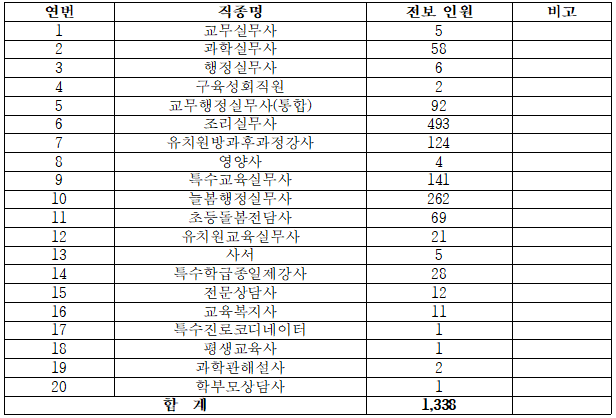 | 연번 | 직종명 | 전보 인원 | 비고 |
|---|---|---|---|
| 1 | 교무실무사 | 5 | |
| 2 | 과학실무사 | 58 | |
| 3 | 행정실무사 | 6 | |
| 4 | 구육성회직원 | 2 | |
| 5 | 교무행정실무사(통합) | 92 | |
| 6 | 조리실무사 | 493 | |
| 7 | 유치원방과후과정강사 | 124 | |
| 8 | 영양사 | 4 | |
| 9 | 특수교육실무사 | 141 | |
| 10 | 늘봄행정실무사 | 262 | |
| 11 | 초등돌봄전담사 | 69 | |
| 12 | 유치원교육실무사 | 21 | |
| 13 | 사서 | 5 | |
| 14 | 특수학급종일제강사 | 28 | |
| 15 | 전문상담사 | 12 | |
| 16 | 교육복지사 | 11 | |
| 17 | 특수진로코디네이터 | 1 | |
| 18 | 평생교육사 | 1 | |
| 19 | 과학관해설사 | 2 | |
| 20 | 학부모상담사 | 1 | |
| 합 계 | | 1,338 | |